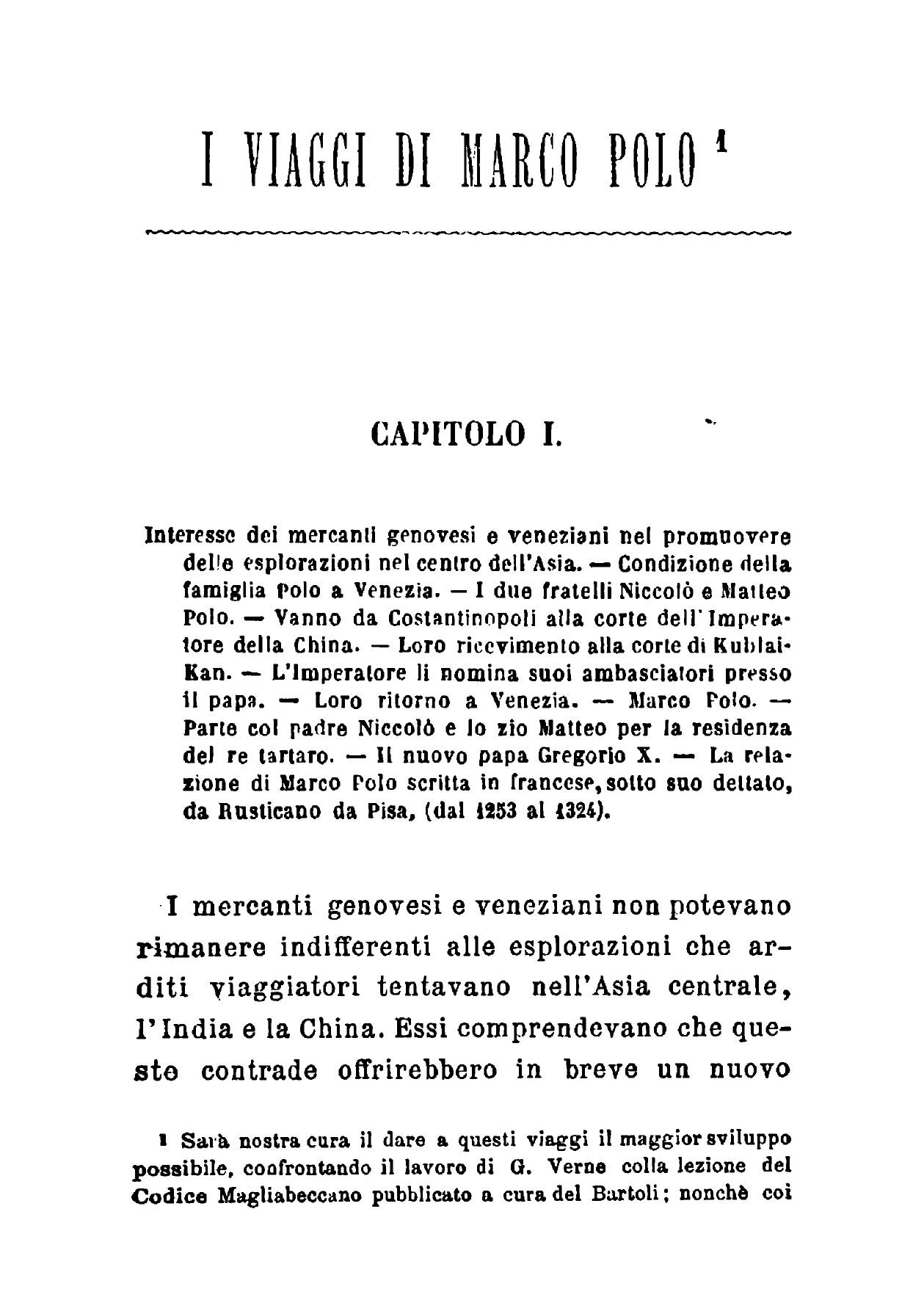 I VIAGGI DI MARCO POLO $^1$

CAPITOLO I.

Interesse dei mercanti genovesi e veneziani nel promuovere delle esplorazioni nel centro dell'Asia. — Condizione della famiglia Polo a Venezia. — I due fratelli Niccolò e Matteo Polo. — Vanno da Costantinopoli alla corte dell'Imperatore della China. — Loro ricevimento alla corte di Kublai-Kan. — L'Imperatore li nomina suoi ambasciatori presso il papa. — Loro ritorno a Venezia. — Marco Polo. — Parte col padre Niccolò e lo zio Matteo per la residenza del re tartaro. — Il nuovo papa Gregorio X. — La relazione di Marco Polo scritta in francese, sotto suo dettato, da Rusticano da Pisa, (dal 1253 al 1324).

I mercanti genovesi e veneziani non potevano rimanere indifferenti alle esplorazioni che arditi viaggiatori tentavano nell'Asia centrale, l'India e la China. Essi comprendevano che queste contrade offrirebbero in breve un nuovo

$^1$ Sarà nostra cura il dare a questi viaggi il maggior sviluppo possibile, confrontando il lavoro di G. Verne colla lezione del Codice Magliabeccano pubblicato a cura del Bartoli; nonchè coi